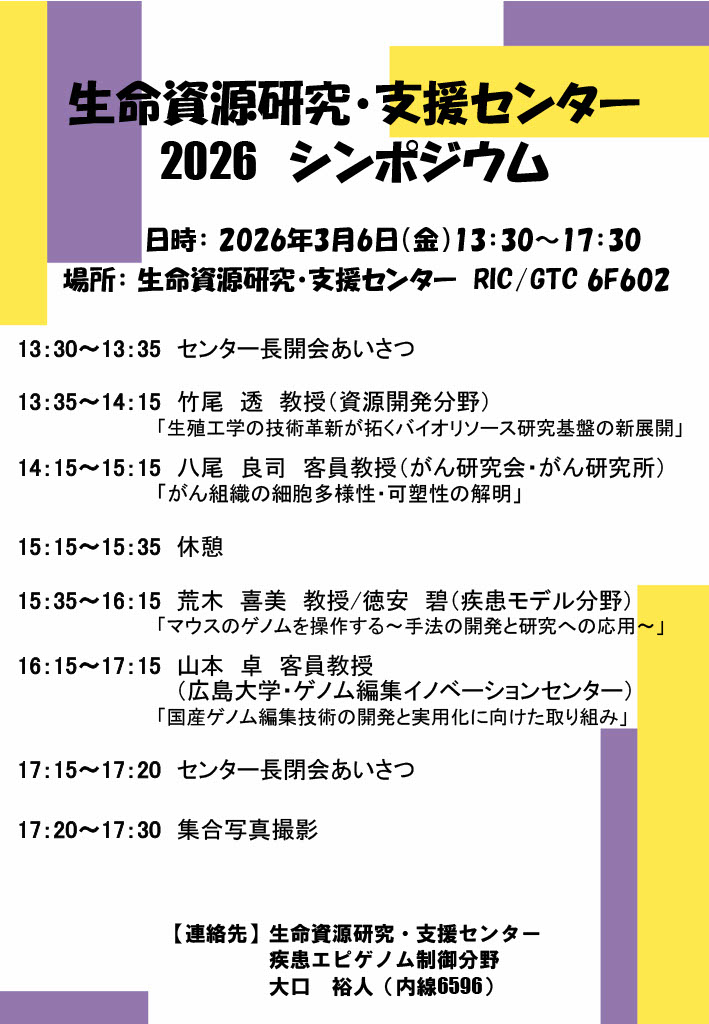 生命資源研究・支援センター
2026 シンポジウム

日時: 2026年3月6日(金)13:30～17:30
場所: 生命資源研究・支援センター RIC/GTC 6F602

13:30～13:35 センター長開会あいさつ

13:35～14:15 竹尾 透 教授(資源開発分野)
「生殖工学の技術革新が拓くバイオリソース研究基盤の新展開」

14:15～15:15 八尾 良司 客員教授(がん研究会・がん研究所)
「がん組織の細胞多様性・可塑性の解明」

15:15～15:35 休憩

15:35～16:15 荒木 喜美 教授/徳安 碧(疾患モデル分野)
「マウスのゲノムを操作する～手法の開発と研究への応用～」

16:15～17:15 山本 卓 客員教授
(広島大学・ゲノム編集イノベーションセンター)
「国産ゲノム編集技術の開発と実用化に向けた取り組み」

17:15～17:20 センター長閉会あいさつ

17:20～17:30 集合写真撮影

【連絡先】生命資源研究・支援センター
疾患エピゲノム制御分野
大口 裕人(内線6596)